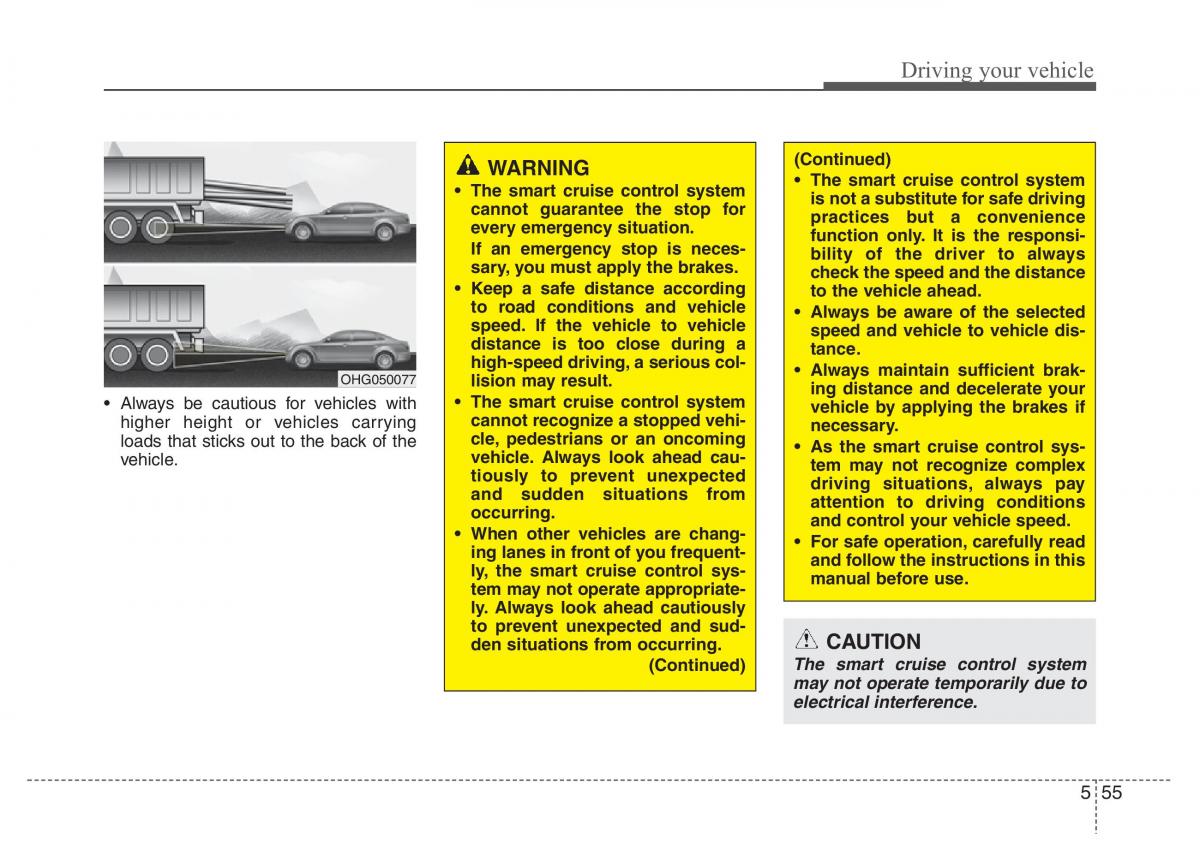 Driving your vehicle

OHG050077

• Always be cautious for vehicles with higher height or vehicles carrying loads that sticks out to the back of the vehicle.

WARNING

• The smart cruise control system cannot guarantee the stop for every emergency situation.
If an emergency stop is necessary, you must apply the brakes.
• Keep a safe distance according to road conditions and vehicle speed. If the vehicle to vehicle distance is too close during a high-speed driving, a serious collision may result.
• The smart cruise control system cannot recognize a stopped vehicle, pedestrians or an oncoming vehicle. Always look ahead cautiously to prevent unexpected and sudden situations from occurring.
• When other vehicles are changing lanes in front of you frequently, the smart cruise control system may not operate appropriately. Always look ahead cautiously to prevent unexpected and sudden situations from occurring.
(Continued)

(Continued)
• The smart cruise control system is not a substitute for safe driving practices but a convenience function only. It is the responsibility of the driver to always check the speed and the distance to the vehicle ahead.
• Always be aware of the selected speed and vehicle to vehicle distance.
• Always maintain sufficient braking distance and decelerate your vehicle by applying the brakes if necessary.
• As the smart cruise control system may not recognize complex driving situations, always pay attention to driving conditions and control your vehicle speed.
• For safe operation, carefully read and follow the instructions in this manual before use.

CAUTION

The smart cruise control system may not operate temporarily due to electrical interference.

5 55